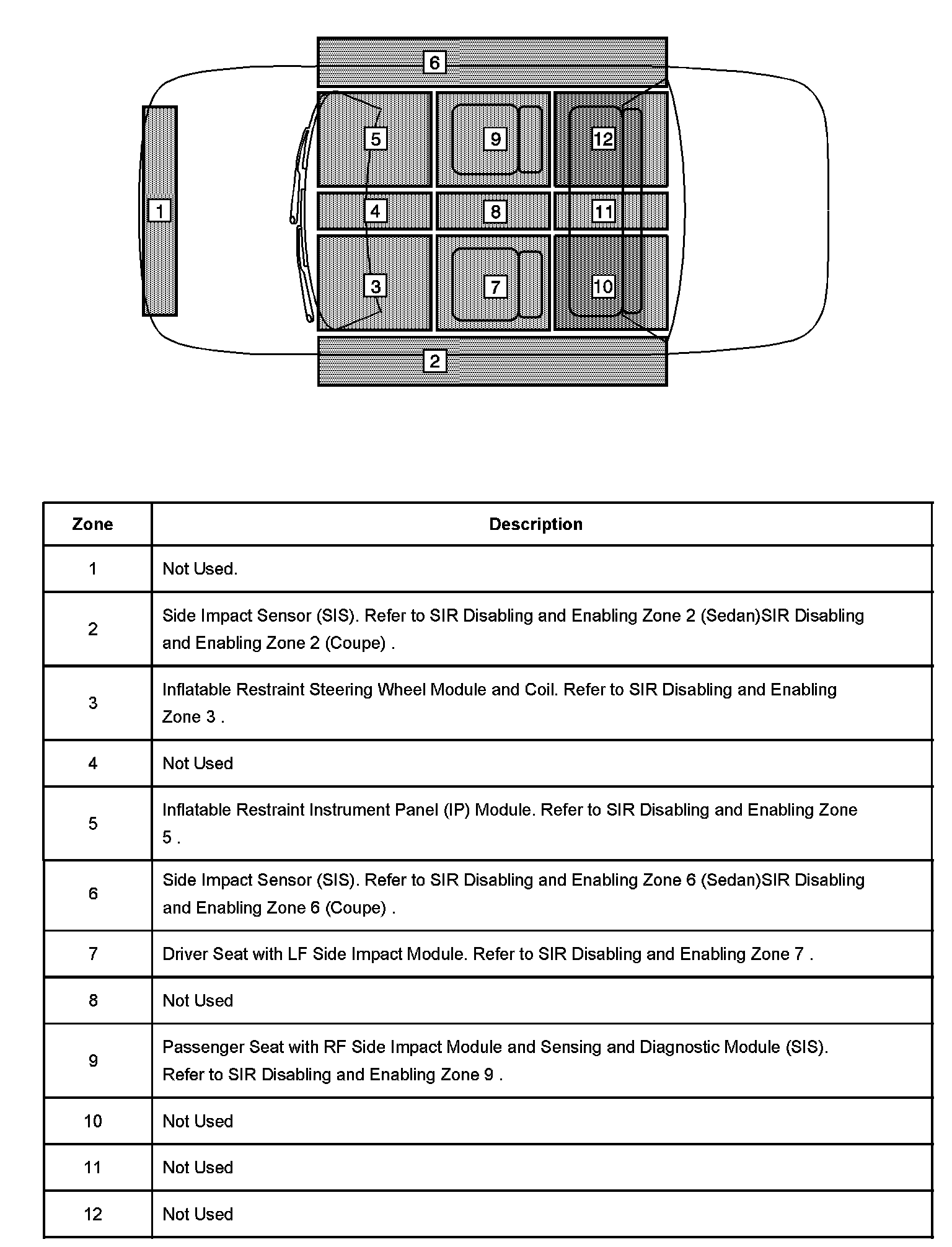 6

5

9

12

1

4

8

11

3

7

10

2

| Zone | Description |
|---|---|
| 1 | Not Used. |
| 2 | Side Impact Sensor (SIS). Refer to SIR Disabling and Enabling Zone 2 (Sedan)SIR Disabling and Enabling Zone 2 (Coupe) . |
| 3 | Inflatable Restraint Steering Wheel Module and Coil. Refer to SIR Disabling and Enabling Zone 3 . |
| 4 | Not Used |
| 5 | Inflatable Restraint Instrument Panel (IP) Module. Refer to SIR Disabling and Enabling Zone 5 . |
| 6 | Side Impact Sensor (SIS). Refer to SIR Disabling and Enabling Zone 6 (Sedan)SIR Disabling and Enabling Zone 6 (Coupe) . |
| 7 | Driver Seat with LF Side Impact Module. Refer to SIR Disabling and Enabling Zone 7 . |
| 8 | Not Used |
| 9 | Passenger Seat with RF Side Impact Module and Sensing and Diagnostic Module (SIS). Refer to SIR Disabling and Enabling Zone 9 . |
| 10 | Not Used |
| 11 | Not Used |
| 12 | Not Used |